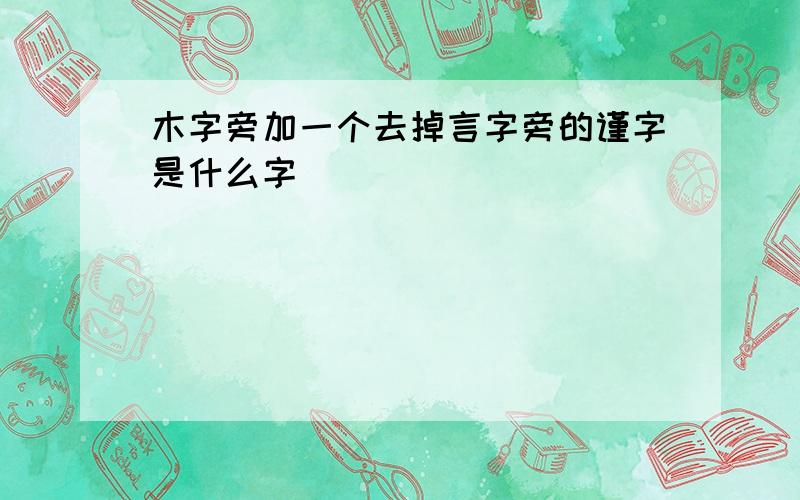 木字旁加一个去掉言字旁的谨字是什么字

ABC

Back to School